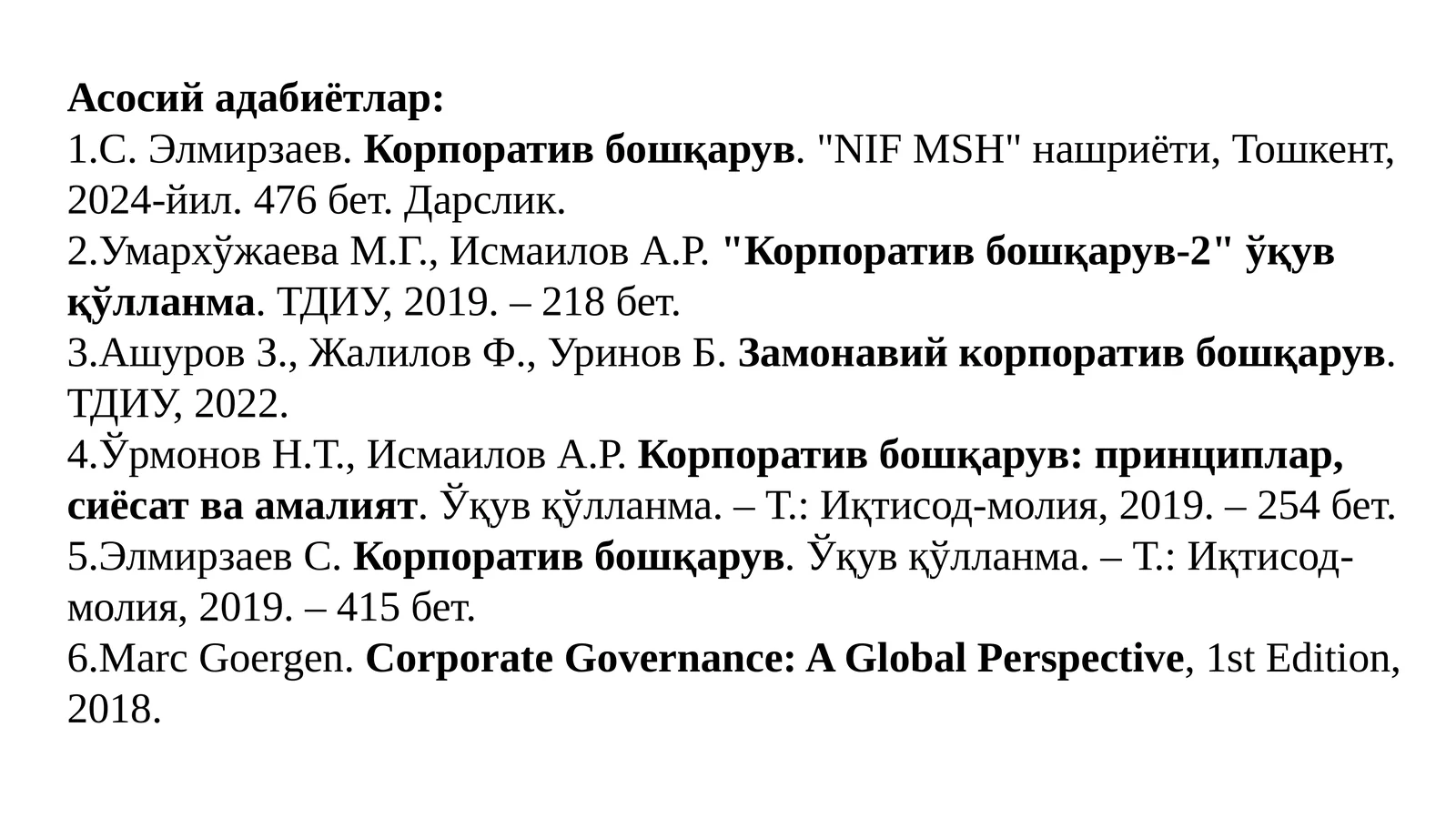 Асосий адабиётлар:
1.С. Элмирзаев. Корпоратив бошқарув. "NIF MSH" нашриёти, Тошкент, 2024-йил. 476 бет. Дарслик.
2.Умархўжаева М.Г., Исмаилов А.Р. "Корпоратив бошқарув-2" ўқув қўлланма. ТДИУ, 2019. – 218 бет.
3.Ашуров З., Жалилов Ф., Уринов Б. Замонавий корпоратив бошқарув. ТДИУ, 2022.
4.Ўрмонов Н.Т., Исмаилов А.Р. Корпоратив бошқарув: принциплар, сиёсат ва амалият. Ўқув қўлланма. – Т.: Иқтисод-молия, 2019. – 254 бет.
5.Элмирзаев С. Корпоратив бошқарув. Ўқув қўлланма. – Т.: Иқтисод-молия, 2019. – 415 бет.
6.Marc Goergen. Corporate Governance: A Global Perspective, 1st Edition, 2018.